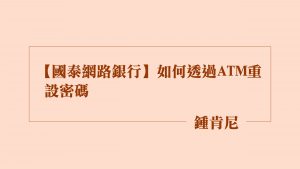 【國泰網路銀行】如何透過ATM重設密碼

鍾肯尼